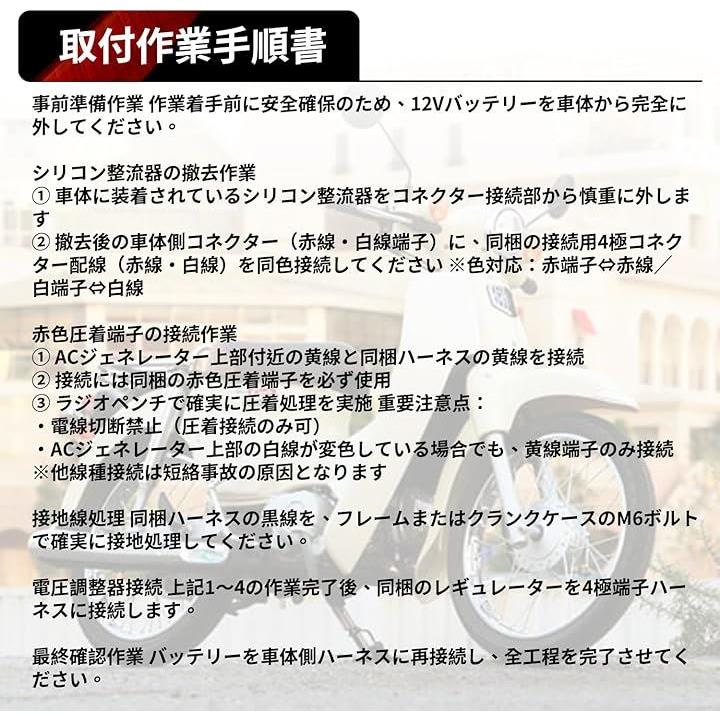 取付作業手順書

事前準備作業 作業着手前に安全確保のため、12Vバッテリーを車体から完全に外してください。

シリコン整流器の撤去作業
① 車体に装着されているシリコン整流器をコネクター接続部から慎重に外します
② 撤去後の車体側コネクター（赤線・白線端子）に、同梱の接続用4極コネクター配線（赤線・白線）を同色接続してください ※色対応：赤端子⇔赤線／白端子⇔白線

赤色圧着端子の接続作業
① ACジェネレーター上部付近の黄線と同梱ハーネスの黄線を接続
② 接続には同梱の赤色圧着端子を必ず使用
③ ラジオペンチで確実に圧着処理を実施 重要注意点：
・電線切断禁止（圧着接続のみ可）
・ACジェネレーター上部の白線が変色している場合でも、黄線端子のみ接続
※他線種接続は短絡事故の原因となります

接地線処理 同梱ハーネスの黒線を、フレームまたはクランクケースのM6ボルトで確実に接地処理してください。

電圧調整器接続 上記1～4の作業完了後、同梱のレギュレーターを4極端子ハーネスに接続します。

最終確認作業 バッテリーを車体側ハーネスに再接続し、全工程を完了させてください。